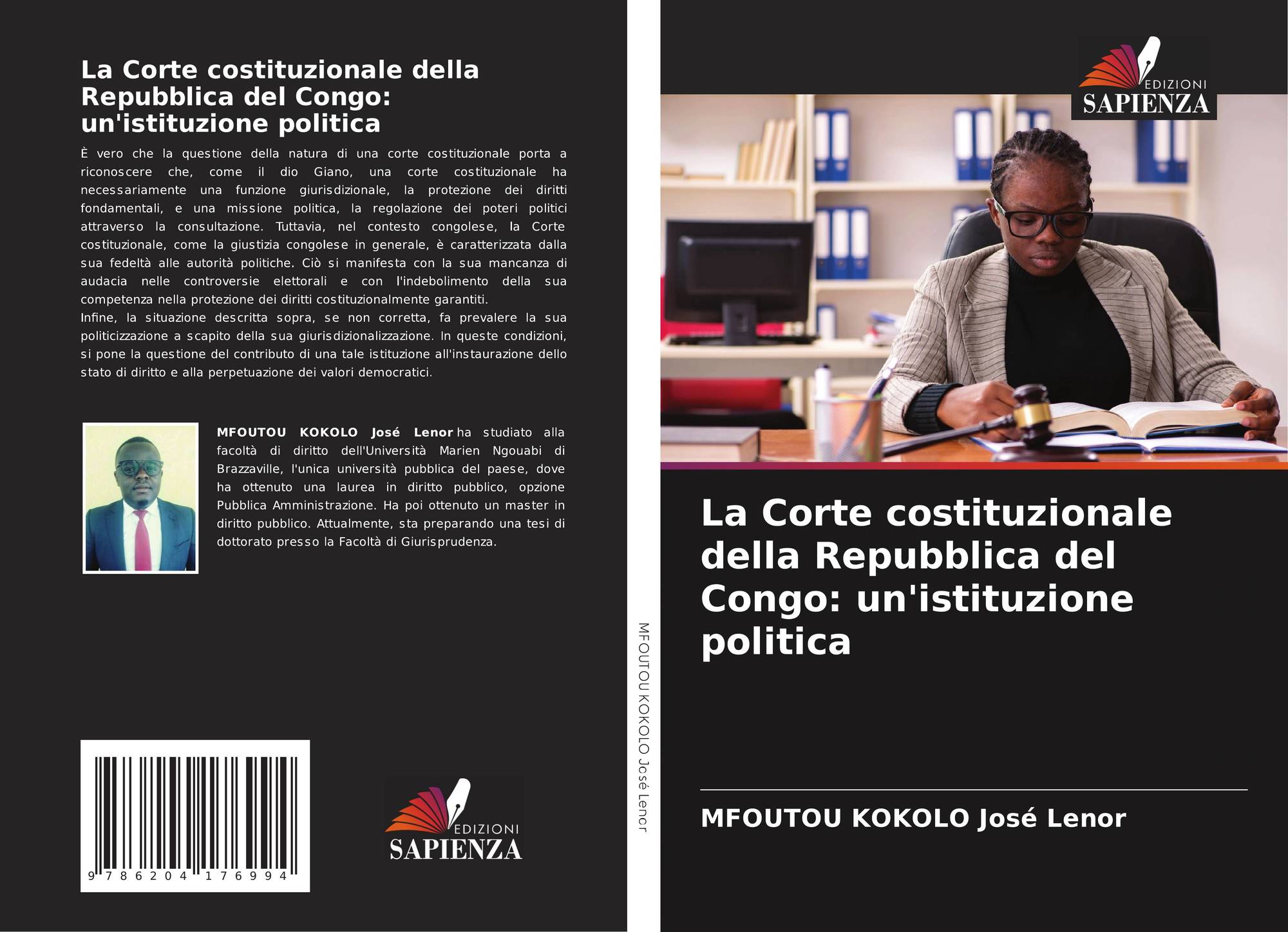 La Corte costituzionale della Repubblica del Congo: un'istituzione politica

È vero che la questione della natura di una corte costituzionale porta a riconoscere che, come il dio Giano, una corte costituzionale ha necessariamente una funzione giurisdizionale, la protezione dei diritti fondamentali, e una missione politica, la regolazione dei poteri politici attraverso la consultazione. Tuttavia, nel contesto congolese, la Corte costituzionale, come la giustizia congolese in generale, è caratterizzata dalla sua fedeltà alle autorità politiche. Ciò si manifesta con la sua mancanza di audacia nelle controversie elettorali e con l'indebolimento della sua competenza nella protezione dei diritti costituzionalmente garantiti.

Infine, la situazione descritta sopra, se non corretta, fa prevalere la sua politicizzazione a scapito della sua giurisdizionalizzazione. In queste condizioni, si pone la questione del contributo di una tale istituzione all'instaurazione dello stato di diritto e alla perpetuazione dei valori democratici.

MFOUTOU KOKOLO José Lenor ha studiato alla facoltà di diritto dell'Università Marien Ngouabi di Brazzaville, l'unica università pubblica del paese, dove ha ottenuto una laurea in diritto pubblico, opzione Pubblica Amministrazione. Ha poi ottenuto un master in diritto pubblico. Attualmente, sta preparando una tesi di dottorato presso la Facoltà di Giurisprudenza.

9 786204 176994

EDIZIONI
SAPIENZA

MFOUTOU KOKOLO José Lenor

EDIZIONI
SAPIENZA

La Corte costituzionale della Repubblica del Congo: un'istituzione politica

MFOUTOU KOKOLO José Lenor